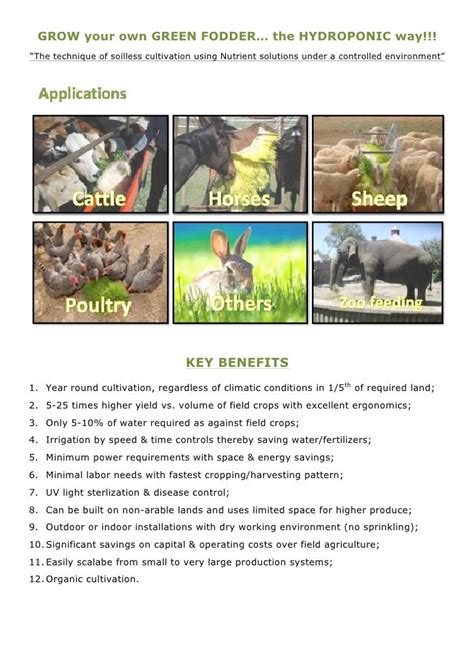 GROW your own GREEN FODDER... the HYDROPONIC way!!!

"The technique of soilless cultivation using Nutrient solutions under a controlled environment"

Applications

Cattle

Horses

Sheep

Poultry

Others

Zoo feeding

KEY BENEFITS

1. Year round cultivation, regardless of climatic conditions in 1/5$^{th}$ of required land;
2. 5-25 times higher yield vs. volume of field crops with excellent ergonomics;
3. Only 5-10% of water required as against field crops;
4. Irrigation by speed & time controls thereby saving water/fertilizers;
5. Minimum power requirements with space & energy savings;
6. Minimal labor needs with fastest cropping/harvesting pattern;
7. UV light sterlization & disease control;
8. Can be built on non-arable lands and uses limited space for higher produce;
9. Outdoor or indoor installations with dry working environment (no sprinkling);
10. Significant savings on capital & operating costs over field agriculture;
11. Easily scalabe from small to very large production systems;
12. Organic cultivation.